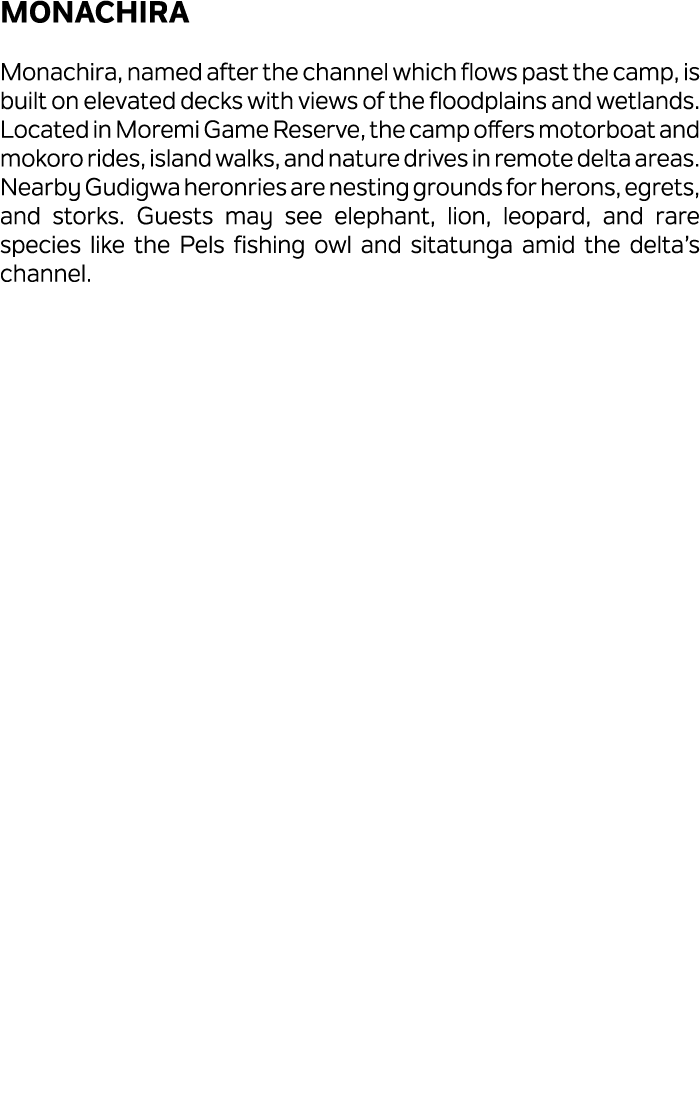 MONACHIRA

Monachira, named after the channel which flows past the camp, is built on elevated decks with views of the floodplains and wetlands. Located in Moremi Game Reserve, the camp offers motorboat and mokoro rides, island walks, and nature drives in remote delta areas. Nearby Gudigwa heronries are nesting grounds for herons, egrets, and storks. Guests may see elephant, lion, leopard, and rare species like the Pels fishing owl and sitatunga amid the delta's channel.